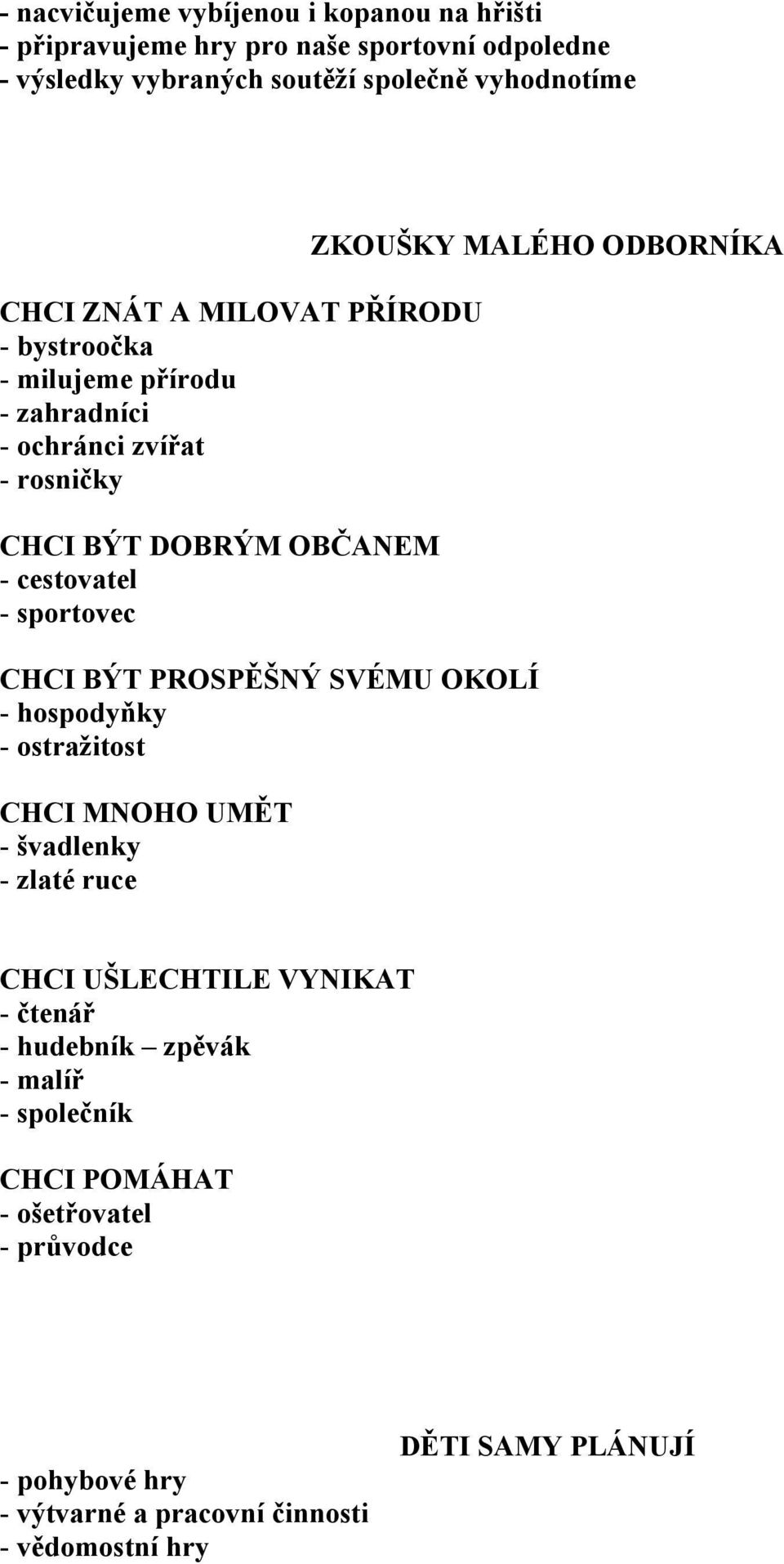 - nacvičujeme vybíjenou i kopanou na hřišti
- připravujeme hry pro naše sportovní odpoledne
- výsledky vybraných soutěží společně vyhodnotíme

ZKOUŠKY MALÉHO ODBORNÍKA

CHCI ZNÁT A MILOVAT PŘÍRODU
- bystroočka
- milujeme přírodu
- zahradníci
- ochránci zvířat
- rosničky

CHCI BÝT DOBRÝM OBČANEM
- cestovatel
- sportovec

CHCI BÝT PROSPĚŠNÝ SVÉMU OKOLÍ
- hospodyňky
- ostražitost

CHCI MNOHO UMĚT
- švadlenky
- zlaté ruce

CHCI UŠLECHTILE VYNIKAT
- čtenář
- hudebník – zpěvák
- malíř
- společník

CHCI POMÁHAT
- ošetřovatel
- průvodce

DĚTI SAMY PLÁNUJÍ

- pohybové hry
- výtvarné a pracovní činnosti
- vědomostní hry